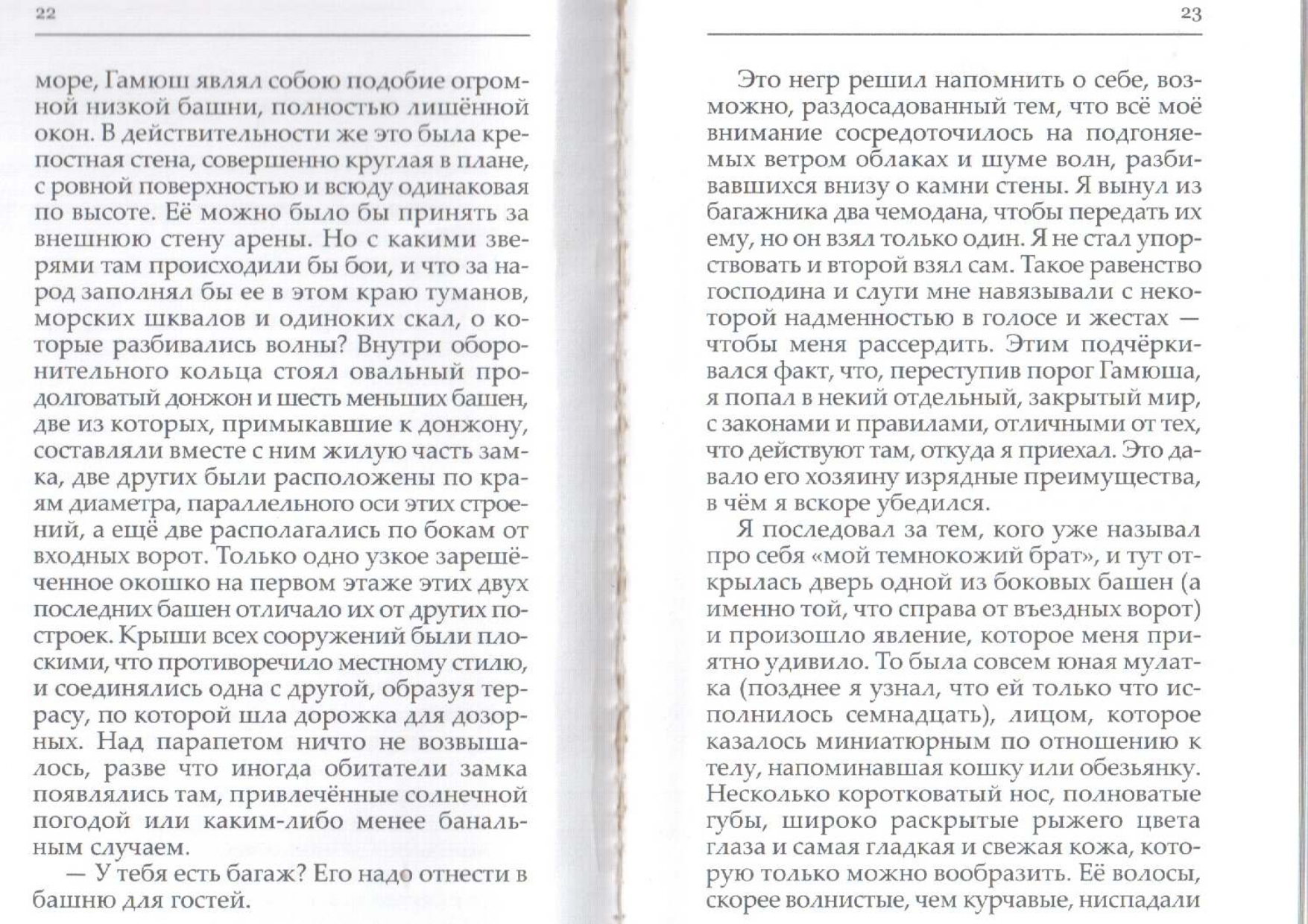 22

море, Гамюш являл собою подобие огромной низкой башни, полностью лишённой окон. В действительности же это была крепостная стена, совершенно круглая в плане, с ровной поверхностью и всюду одинаковая по высоте. Её можно было бы принять за внешнюю стену арены. Но с какими зверями там происходили бы бои, и что за народ заполнял бы ее в этом краю туманов, морских шквалов и одиноких скал, о которые разбивались волны? Внутри оборонительного кольца стоял овальный продолговатый донжон и шесть меньших башен, две из которых, примыкавшие к донжону, составляли вместе с ним жилую часть замка, две других были расположены по краям диаметра, параллельного оси этих строений, а ещё две располагались по бокам от входных ворот. Только одно узкое зарешёченное окошко на первом этаже этих двух последних башен отличало их от других построек. Крыши всех сооружений были плоскими, что противоречило местному стилю, и соединялись одна с другой, образуя террасу, по которой шла дорожка для дозорных. Над парапетом ничто не возвышалось, разве что иногда обитатели замка появлялись там, привлечённые солнечной погодой или каким-либо менее банальным случаем.

— У тебя есть багаж? Его надо отнести в башню для гостей.

23

Это негр решил напомнить о себе, возможно, раздосадованный тем, что всё моё внимание сосредоточилось на подгоняемых ветром облаках и шуме волн, разбивавшихся внизу о камни стены. Я вынул из багажника два чемодана, чтобы передать их ему, но он взял только один. Я не стал упорствовать и второй взял сам. Такое равенство господина и слуги мне навязывали с некоторой надменностью в голосе и жестах — чтобы меня рассердить. Этим подчёркивался факт, что, переступив порог Гамюша, я попал в некий отдельный, закрытый мир, с законами и правилами, отличными от тех, что действуют там, откуда я приехал. Это давало его хозяину изрядные преимущества, в чём я вскоре убедился.

Я последовал за тем, кого уже называл про себя «мой темнокожий брат», и тут открылась дверь одной из боковых башен (а именно той, что справа от въездных ворот) и произошло явление, которое меня приятно удивило. То была совсем юная мулатка (позднее я узнал, что ей только что исполнилось семнадцать), лицом, которое казалось миниатюрным по отношению к телу, напоминавшая кошку или обезьянку. Несколько коротковатый нос, полноватые губы, широко раскрытые рыжего цвета глаза и самая гладкая и свежая кожа, которую только можно вообразить. Её волосы, скорее волнистые, чем курчавые, ниспадали